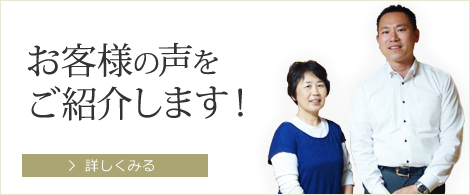 お客様の声を
ご紹介します！

> 詳しくみる